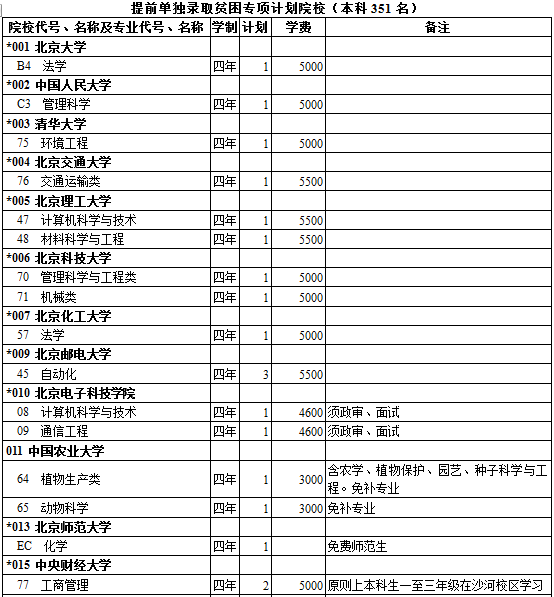 提前单独录取贫困专项计划院校（本科 351 名）

| 院校代号、名称及专业代号、名称 | 学制 | 计划 | 学费 | 备注 |
|---|---|---|---|---|
| *001 北京大学 | | | | |
| B4 法学 | 四年 | 1 | 5000 | |
| *002 中国人民大学 | | | | |
| C3 管理科学 | 四年 | 1 | 5000 | |
| *003 清华大学 | | | | |
| 75 环境工程 | 四年 | 1 | 5000 | |
| *004 北京交通大学 | | | | |
| 76 交通运输类 | 四年 | 1 | 5500 | |
| *005 北京理工大学 | | | | |
| 47 计算机科学与技术 | 四年 | 1 | 5500 | |
| 48 材料科学与工程 | 四年 | 1 | 5500 | |
| *006 北京科技大学 | | | | |
| 70 管理科学与工程类 | 四年 | 1 | 5000 | |
| 71 机械类 | 四年 | 1 | 5000 | |
| *007 北京化工大学 | | | | |
| 57 法学 | 四年 | 1 | 5000 | |
| *009 北京邮电大学 | | | | |
| 45 自动化 | 四年 | 3 | 5500 | |
| *010 北京电子科技学院 | | | | |
| 08 计算机科学与技术 | 四年 | 1 | 4600 | 须政审、面试 |
| 09 通信工程 | 四年 | 1 | 4600 | 须政审、面试 |
| 011 中国农业大学 | | | | |
| 64 植物生产类 | 四年 | 1 | 3000 | 含农学、植物保护、园艺、种子科学与工程。免补专业 |
| 65 动物科学 | 四年 | 1 | 3000 | 免补专业 |
| *013 北京师范大学 | | | | |
| EC 化学 | 四年 | 1 | | 免费师范生 |
| *015 中央财经大学 | | | | |
| 77 工商管理 | 四年 | 2 | 5000 | 原则上本科生一至三年级在沙河校区学习 |